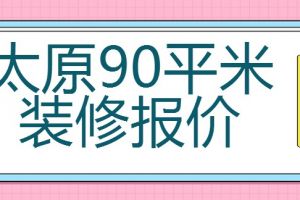 太原90平米
装修报价